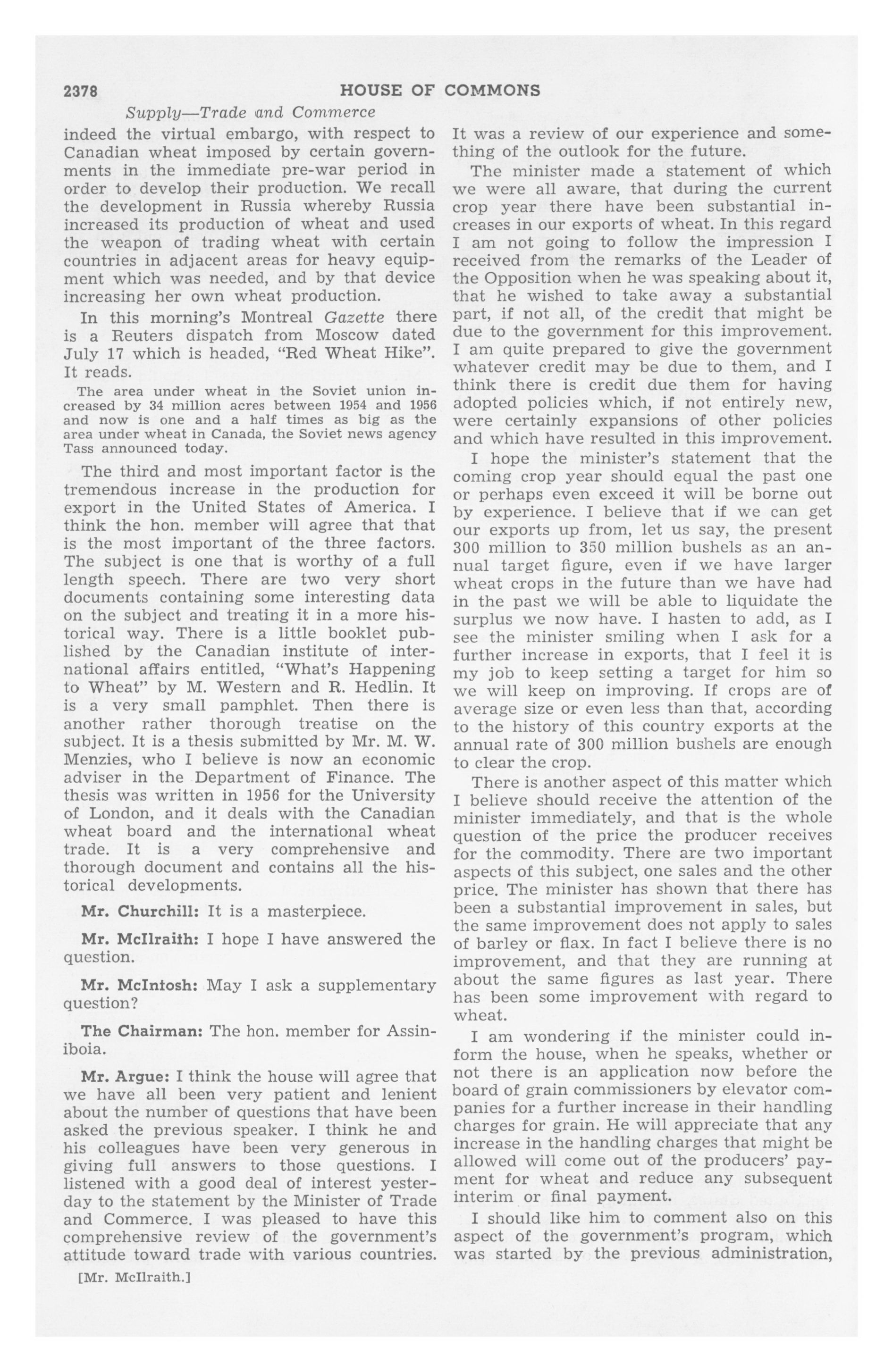 2378 HOUSE OF COMMONS

Supply—Trade and Commerce

indeed the virtual embargo, with respect to Canadian wheat imposed by certain governments in the immediate pre-war period in order to develop their production. We recall the development in Russia whereby Russia increased its production of wheat and used the weapon of trading wheat with certain countries in adjacent areas for heavy equipment which was needed, and by that device increasing her own wheat production.

In this morning's Montreal Gazette there is a Reuters dispatch from Moscow dated July 17 which is headed, "Red Wheat Hike". It reads.

The area under wheat in the Soviet union increased by 34 million acres between 1954 and 1956 and now is one and a half times as big as the area under wheat in Canada, the Soviet news agency Tass announced today.

The third and most important factor is the tremendous increase in the production for export in the United States of America. I think the hon. member will agree that that is the most important of the three factors. The subject is one that is worthy of a full length speech. There are two very short documents containing some interesting data on the subject and treating it in a more historical way. There is a little booklet published by the Canadian institute of international affairs entitled, "What's Happening to Wheat" by M. Western and R. Hedlin. It is a very small pamphlet. Then there is another rather thorough treatise on the subject. It is a thesis submitted by Mr. M. W. Menzies, who I believe is now an economic adviser in the Department of Finance. The thesis was written in 1956 for the University of London, and it deals with the Canadian wheat board and the international wheat trade. It is a very comprehensive and thorough document and contains all the historical developments.

Mr. Churchill: It is a masterpiece.

Mr. McIlraith: I hope I have answered the question.

Mr. McIntosh: May I ask a supplementary question?

The Chairman: The hon. member for Assiniboia.

Mr. Argue: I think the house will agree that we have all been very patient and lenient about the number of questions that have been asked the previous speaker. I think he and his colleagues have been very generous in giving full answers to those questions. I listened with a good deal of interest yesterday to the statement by the Minister of Trade and Commerce. I was pleased to have this comprehensive review of the government's attitude toward trade with various countries.

[Mr. McIlraith.]

It was a review of our experience and something of the outlook for the future.

The minister made a statement of which we were all aware, that during the current crop year there have been substantial increases in our exports of wheat. In this regard I am not going to follow the impression I received from the remarks of the Leader of the Opposition when he was speaking about it, that he wished to take away a substantial part, if not all, of the credit that might be due to the government for this improvement. I am quite prepared to give the government whatever credit may be due to them, and I think there is credit due them for having adopted policies which, if not entirely new, were certainly expansions of other policies and which have resulted in this improvement.

I hope the minister's statement that the coming crop year should equal the past one or perhaps even exceed it will be borne out by experience. I believe that if we can get our exports up from, let us say, the present 300 million to 350 million bushels as an annual target figure, even if we have larger wheat crops in the future than we have had in the past we will be able to liquidate the surplus we now have. I hasten to add, as I see the minister smiling when I ask for a further increase in exports, that I feel it is my job to keep setting a target for him so we will keep on improving. If crops are of average size or even less than that, according to the history of this country exports at the annual rate of 300 million bushels are enough to clear the crop.

There is another aspect of this matter which I believe should receive the attention of the minister immediately, and that is the whole question of the price the producer receives for the commodity. There are two important aspects of this subject, one sales and the other price. The minister has shown that there has been a substantial improvement in sales, but the same improvement does not apply to sales of barley or flax. In fact I believe there is no improvement, and that they are running at about the same figures as last year. There has been some improvement with regard to wheat.

I am wondering if the minister could inform the house, when he speaks, whether or not there is an application now before the board of grain commissioners by elevator companies for a further increase in their handling charges for grain. He will appreciate that any increase in the handling charges that might be allowed will come out of the producers' payment for wheat and reduce any subsequent interim or final payment.

I should like him to comment also on this aspect of the government's program, which was started by the previous administration,